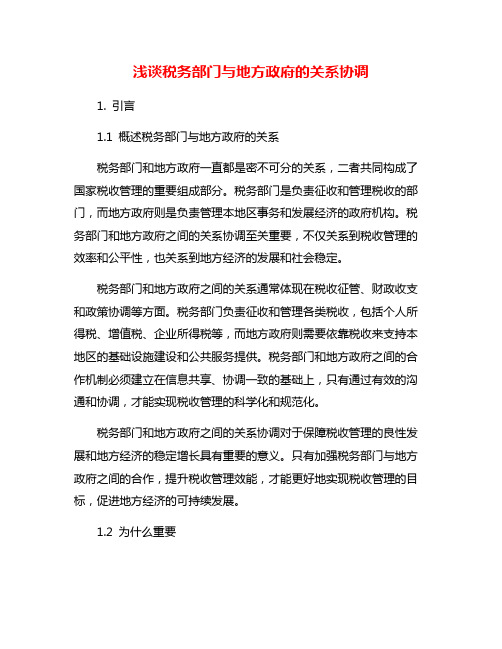 浅谈税务部门与地方政府的关系协调

1. 引言

1.1 概述税务部门与地方政府的关系

税务部门和地方政府一直都是密不可分的关系，二者共同构成了国家税收管理的重要组成部分。税务部门是负责征收和管理税收的部门，而地方政府则是负责管理本地区事务和发展经济的政府机构。税务部门和地方政府之间的关系协调至关重要，不仅关系到税收管理的效率和公平性，也关系到地方经济的发展和社会稳定。

税务部门和地方政府之间的关系通常体现在税收征管、财政收支和政策协调等方面。税务部门负责征收和管理各类税收，包括个人所得税、增值税、企业所得税等，而地方政府则需要依靠税收来支持本地区的基础设施建设和公共服务提供。税务部门和地方政府之间的合作机制必须建立在信息共享、协调一致的基础上，只有通过有效的沟通和协调，才能实现税收管理的科学化和规范化。

税务部门和地方政府之间的关系协调对于保障税收管理的良性发展和地方经济的稳定增长具有重要的意义。只有加强税务部门与地方政府之间的合作，提升税收管理效能，才能更好地实现税收管理的目标，促进地方经济的可持续发展。

1.2 为什么重要